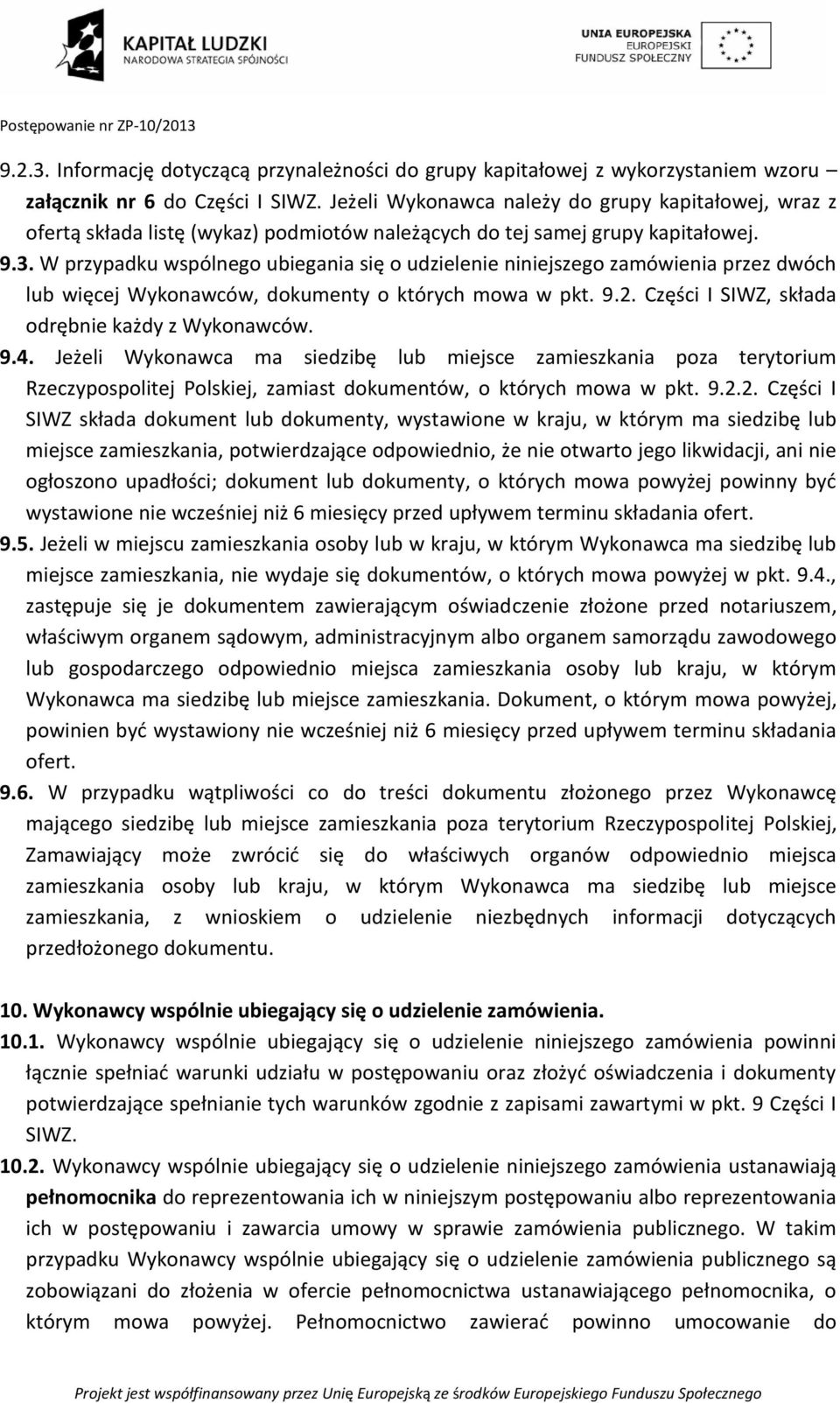 KAPITAŁ LUDZKI
NARODOWA STRATEGIA SPÓJNOŚCI

UNIA EUROPEJSKA
EUROPEJSKI
FUNDUSZ SPOŁECZNY

Postępowanie nr ZP-10/2013

9.2.3. Informację dotyczącą przynależności do grupy kapitałowej z wykorzystaniem wzoru – załącznik nr 6 do Części I SIWZ. Jeżeli Wykonawca należy do grupy kapitałowej, wraz z ofertą składa listę (wykaz) podmiotów należących do tej samej grupy kapitałowej.

9.3. W przypadku wspólnego ubiegania się o udzielenie niniejszego zamówienia przez dwóch lub więcej Wykonawców, dokumenty o których mowa w pkt. 9.2. Części I SIWZ, składa odrębnie każdy z Wykonawców.

9.4. Jeżeli Wykonawca ma siedzibę lub miejsce zamieszkania poza terytorium Rzeczypospolitej Polskiej, zamiast dokumentów, o których mowa w pkt. 9.2.2. Części I SIWZ składa dokument lub dokumenty, wystawione w kraju, w którym ma siedzibę lub miejsce zamieszkania, potwierdzające odpowiednio, że nie otwarto jego likwidacji, ani nie ogłoszono upadłości; dokument lub dokumenty, o których mowa powyżej powinny być wystawione nie wcześniej niż 6 miesięcy przed upływem terminu składania ofert.

9.5. Jeżeli w miejscu zamieszkania osoby lub w kraju, w którym Wykonawca ma siedzibę lub miejsce zamieszkania, nie wydaje się dokumentów, o których mowa powyżej w pkt. 9.4., zastępuje się je dokumentem zawierającym oświadczenie złożone przed notariuszem, właściwym organem sądowym, administracyjnym albo organem samorządu zawodowego lub gospodarczego odpowiednio miejsca zamieszkania osoby lub kraju, w którym Wykonawca ma siedzibę lub miejsce zamieszkania. Dokument, o którym mowa powyżej, powinien być wystawiony nie wcześniej niż 6 miesięcy przed upływem terminu składania ofert.

9.6. W przypadku wątpliwości co do treści dokumentu złożonego przez Wykonawcę mającego siedzibę lub miejsce zamieszkania poza terytorium Rzeczypospolitej Polskiej, Zamawiający może zwrócić się do właściwych organów odpowiednio miejsca zamieszkania osoby lub kraju, w którym Wykonawca ma siedzibę lub miejsce zamieszkania, z wnioskiem o udzielenie niezbędnych informacji dotyczących przedłożonego dokumentu.

10. Wykonawcy wspólnie ubiegający się o udzielenie zamówienia.

10.1. Wykonawcy wspólnie ubiegający się o udzielenie niniejszego zamówienia powinni łącznie spełniać warunki udziału w postępowaniu oraz złożyć oświadczenia i dokumenty potwierdzające spełnianie tych warunków zgodnie z zapisami zawartymi w pkt. 9 Części I SIWZ.

10.2. Wykonawcy wspólnie ubiegający się o udzielenie niniejszego zamówienia ustanawiają pełnomocnika do reprezentowania ich w niniejszym postępowaniu albo reprezentowania ich w postępowaniu i zawarcia umowy w sprawie zamówienia publicznego. W takim przypadku Wykonawcy wspólnie ubiegający się o udzielenie zamówienia publicznego są zobowiązani do złożenia w ofercie pełnomocnictwa ustanawiającego pełnomocnika, o którym mowa powyżej. Pełnomocnictwo zawierać powinno umocowanie do

Projekt jest współfinansowany przez Unię Europejską ze środków Europejskiego Funduszu Społecznego